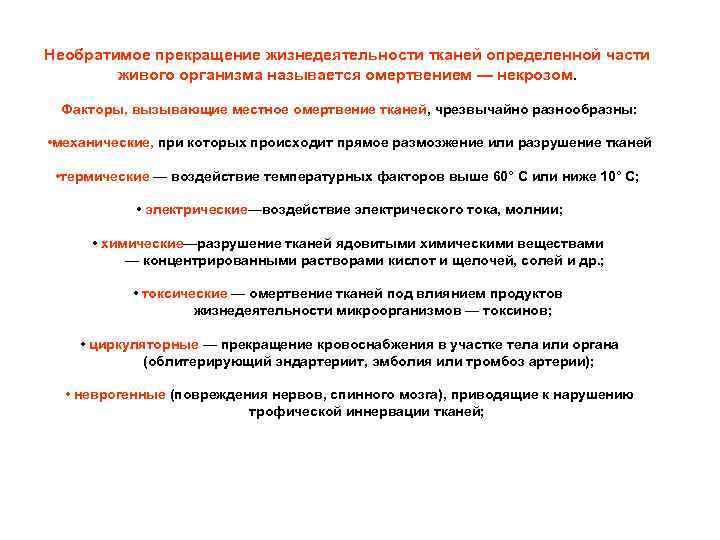 Необратимое прекращение жизнедеятельности тканей определенной части живого организма называется омертвением — некрозом.

Факторы, вызывающие местное омертвение тканей, чрезвычайно разнообразны:

•механические, при которых происходит прямое размозжение или разрушение тканей

•термические — воздействие температурных факторов выше 60° С или ниже 10° С;

• электрические—воздействие электрического тока, молнии;

• химические—разрушение тканей ядовитыми химическими веществами — концентрированными растворами кислот и щелочей, солей и др.;

• токсические — омертвение тканей под влиянием продуктов жизнедеятельности микроорганизмов — токсинов;

• циркуляторные — прекращение кровоснабжения в участке тела или органа (облитерирующий эндартериит, эмболия или тромбоз артерии);

• неврогенные (повреждения нервов, спинного мозга), приводящие к нарушению трофической иннервации тканей;